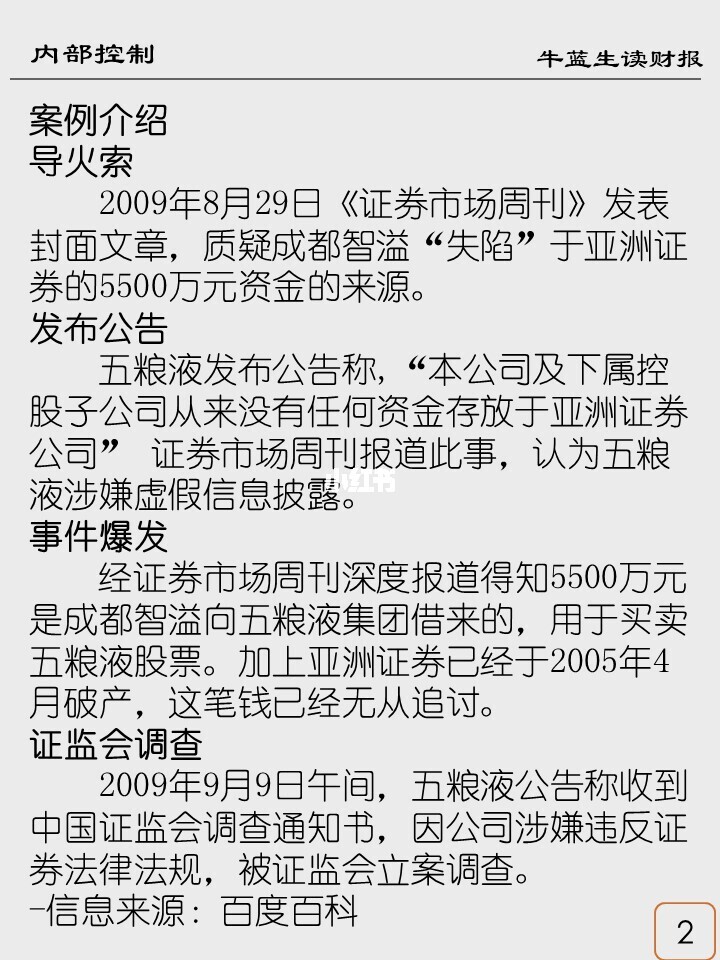 内部控制 牛蓝生读财报

案例介绍
导火索

2009年8月29日《证券市场周刊》发表封面文章，质疑成都智溢“失陷”于亚洲证券的5500万元资金的来源。

发布公告

五粮液发布公告称，“本公司及下属控股子公司从来没有任何资金存放于亚洲证券公司” 证券市场周刊报道此事，认为五粮液涉嫌虚假信息披露。

事件爆发

经证券市场周刊深度报道得知5500万元是成都智溢向五粮液集团借来的，用于买卖五粮液股票。加上亚洲证券已经于2005年4月破产，这笔钱已经无从追讨。

证监会调查

2009年9月9日午间，五粮液公告称收到中国证监会调查通知书，因公司涉嫌违反证券法律法规，被证监会立案调查。

-信息来源：百度百科

2

小红书